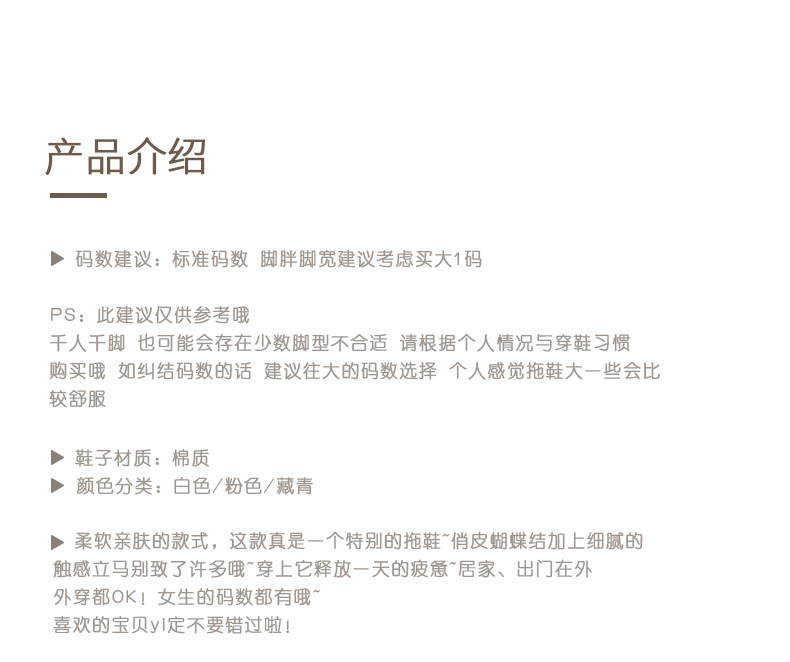 产品介绍

▶ 码数建议：标准码数 脚胖脚宽建议考虑买大1码

PS：此建议仅供参考哦
千人千脚 也可能会存在少数脚型不合适 请根据个人情况与穿鞋习惯购买哦 如纠结码数的话 建议往大的码数选择 个人感觉拖鞋大一些会比较舒服

▶ 鞋子材质：棉质
▶ 颜色分类：白色/粉色/藏青

▶ 柔软亲肤的款式，这款真是一个特别的拖鞋~俏皮蝴蝶结加上细腻的触感立马别致了许多哦~穿上它释放一天的疲惫~居家、出门在外外穿都OK！女生的码数都有哦~
喜欢的宝贝yi定不要错过啦！